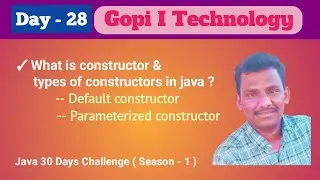 Day - 28

Gopi I Technology

✓ What is constructor & types of constructors in java ?

-- Default constructor

-- Parameterized constructor

Java 30 Days Challenge ( Season - 1 )